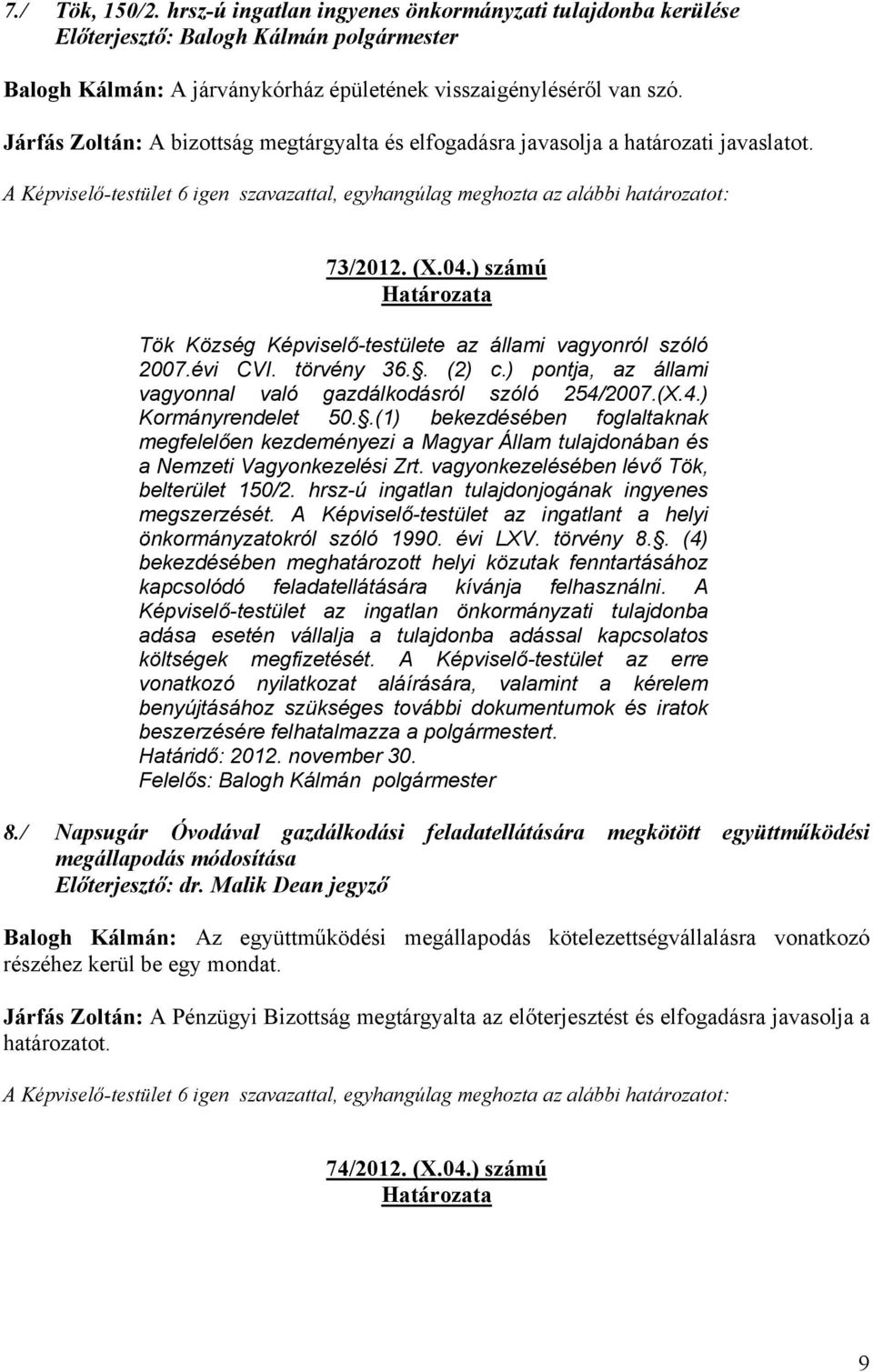 7./ Tök, 150/2. hrsz-ú ingatlan ingyenes önkormányzati tulajdonba kerülése
Előterjesztő: Balogh Kálmán polgármester

Balogh Kálmán: A járványkórház épületének visszaigényléséről van szó.

Járfás Zoltán: A bizottság megtárgyalta és elfogadásra javasolja a határozati javaslatot.

A Képviselő-testület 6 igen szavazattal, egyhangúlag meghozta az alábbi határozatot:

73/2012. (X.04.) számú
Határozata

Tök Község Képviselő-testülete az állami vagyonról szóló 2007.évi CVI. törvény 36.. (2) c.) pontja, az állami vagyonnal való gazdálkodásról szóló 254/2007.(X.4.) Kormányrendelet 50..(1) bekezdésében foglaltaknak megfelelően kezdeményezi a Magyar Állam tulajdonában és a Nemzeti Vagyonkezelési Zrt. vagyonkezelésében lévő Tök, belterület 150/2. hrsz-ú ingatlan tulajdonjogának ingyenes megszerzését. A Képviselő-testület az ingatlant a helyi önkormányzatokról szóló 1990. évi LXV. törvény 8.. (4) bekezdésében meghatározott helyi közutak fenntartásához kapcsolódó feladatellátására kívánja felhasználni. A Képviselő-testület az ingatlan önkormányzati tulajdonba adása esetén vállalja a tulajdonba adással kapcsolatos költségek megfizetését. A Képviselő-testület az erre vonatkozó nyilatkozat aláírására, valamint a kérelem benyújtásához szükséges további dokumentumok és iratok beszerzésére felhatalmazza a polgármestert.
Határidő: 2012. november 30.
Felelős: Balogh Kálmán polgármester

8./ Napsugár Óvodával gazdálkodási feladatellátására megkötött együttműködési megállapodás módosítása
Előterjesztő: dr. Malik Dean jegyző

Balogh Kálmán: Az együttműködési megállapodás kötelezettségvállalásra vonatkozó részéhez kerül be egy mondat.

Járfás Zoltán: A Pénzügyi Bizottság megtárgyalta az előterjesztést és elfogadásra javasolja a határozatot.

A Képviselő-testület 6 igen szavazattal, egyhangúlag meghozta az alábbi határozatot:

74/2012. (X.04.) számú
Határozata

9